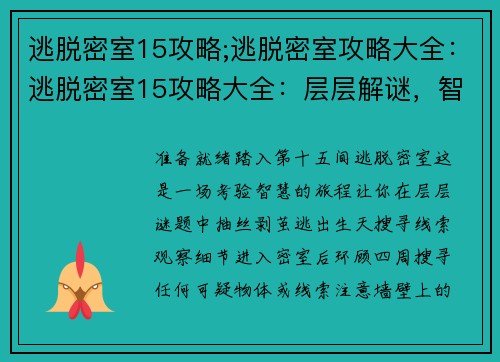 逃脱密室15攻略;逃脱密室攻略大全：逃脱密室15攻略大全：层层解谜，智

准备就绪踏入第十五间逃脱密室这是一场考验智慧的旅程让你在层层谜题中抽丝剥茧逃出生天搜寻线索观察细节进入密室后环顾四周搜寻任何可疑物体或线索注意墙壁上的